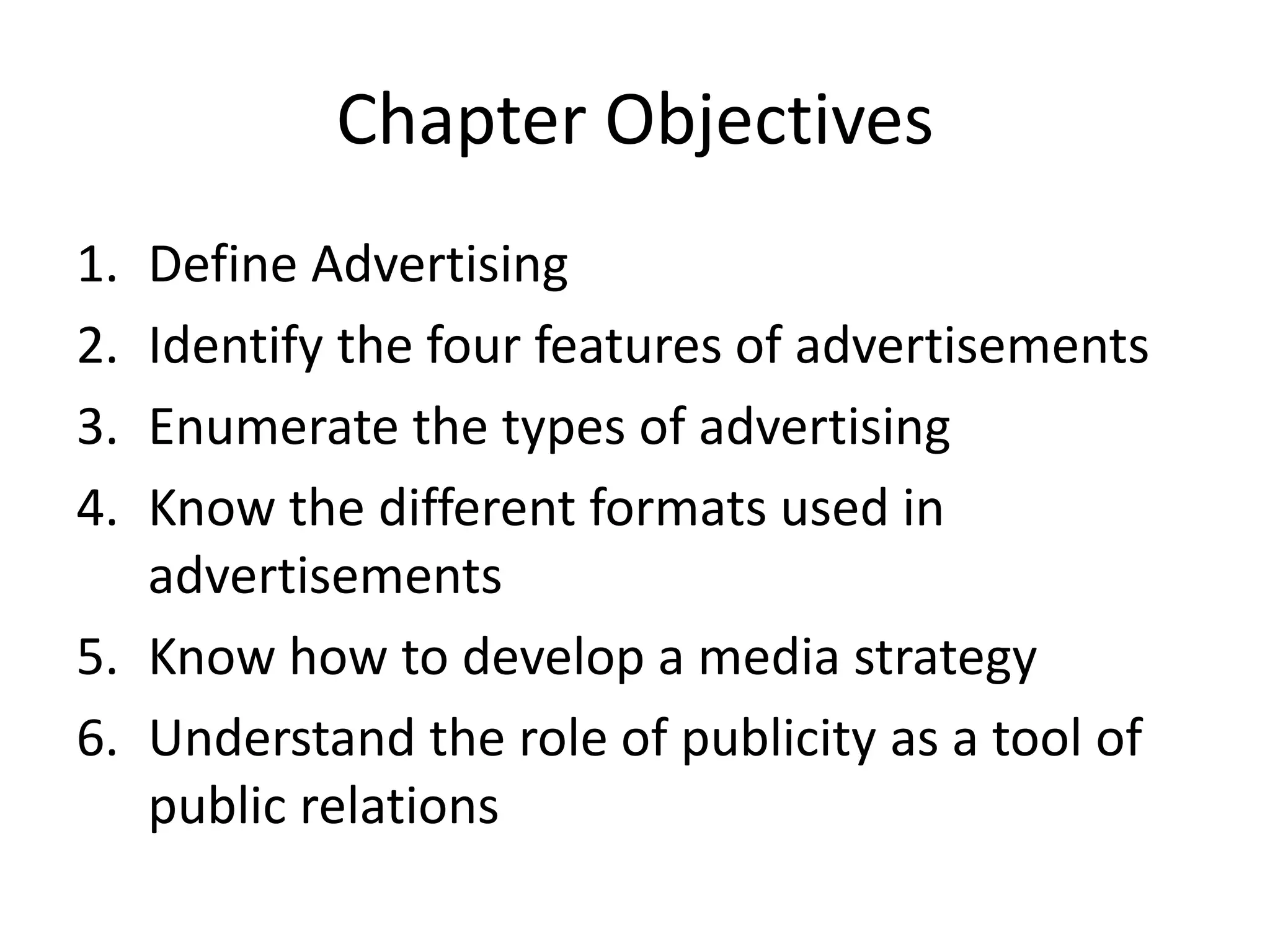 Chapter Objectives

1. Define Advertising
2. Identify the four features of advertisements
3. Enumerate the types of advertising
4. Know the different formats used in advertisements
5. Know how to develop a media strategy
6. Understand the role of publicity as a tool of public relations